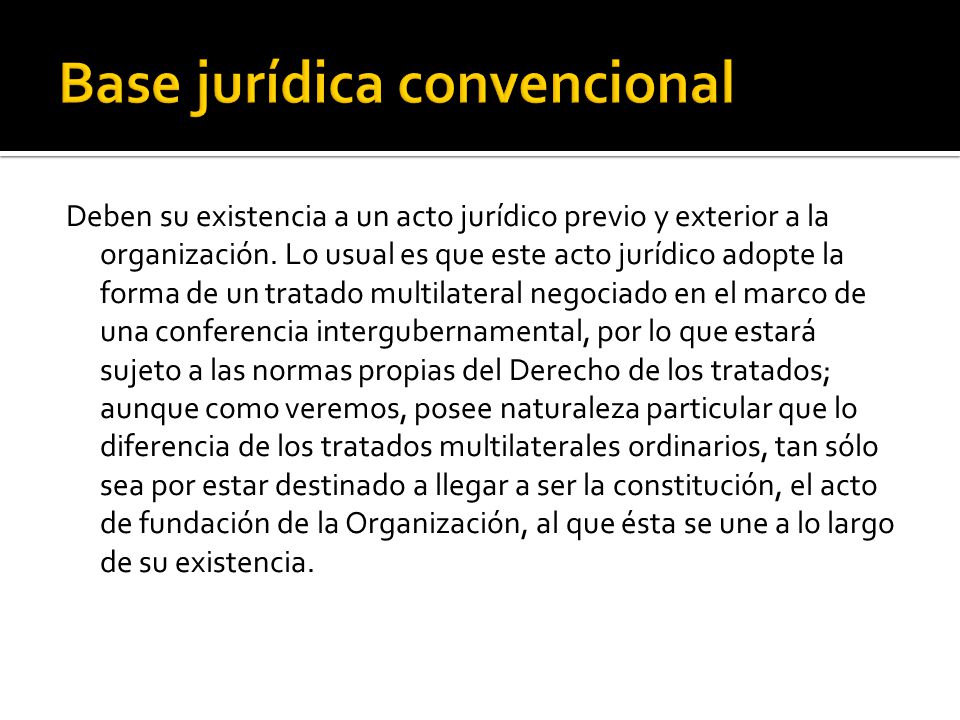 Base jurídica convencional

Deben su existencia a un acto jurídico previo y exterior a la organización. Lo usual es que este acto jurídico adopte la forma de un tratado multilateral negociado en el marco de una conferencia intergubernamental, por lo que estará sujeto a las normas propias del Derecho de los tratados; aunque como veremos, posee naturaleza particular que lo diferencia de los tratados multilaterales ordinarios, tan sólo sea por estar destinado a llegar a ser la constitución, el acto de fundación de la Organización, al que ésta se une a lo largo de su existencia.